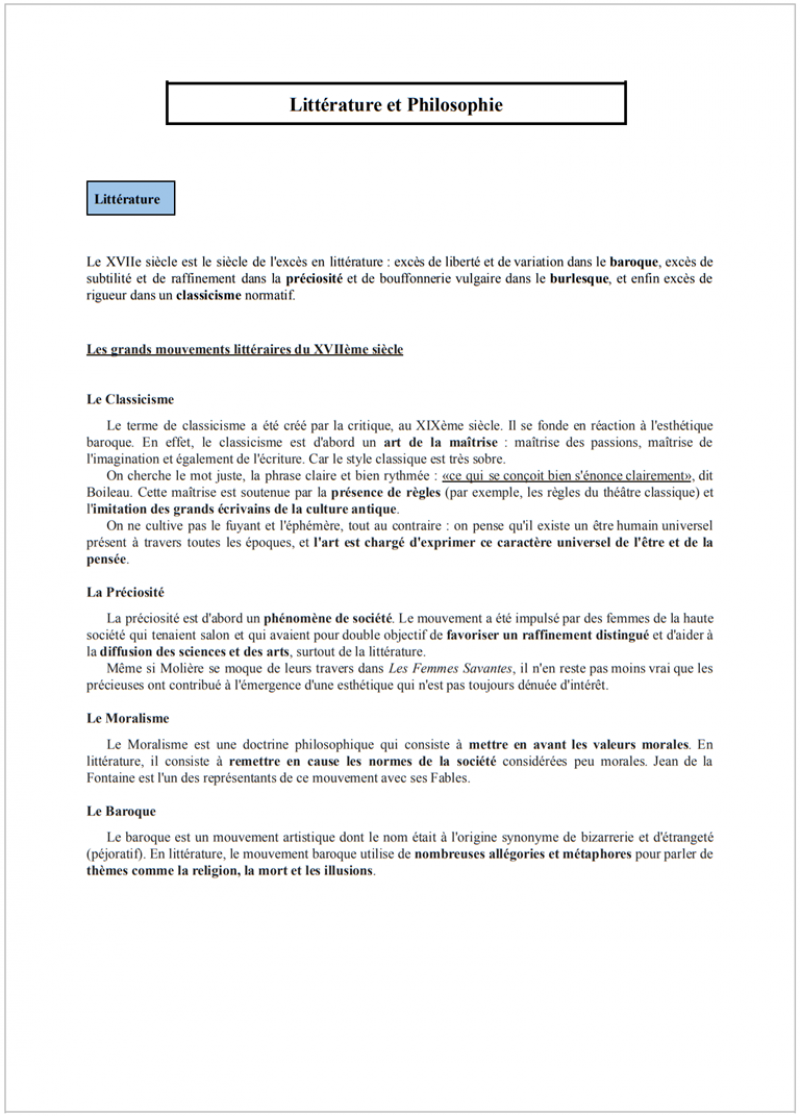 Littérature et Philosophie

Littérature

Le XVIIe siècle est le siècle de l'excès en littérature : excès de liberté et de variation dans le baroque, excès de subtilité et de raffinement dans la préciosité et de bouffonnerie vulgaire dans le burlesque, et enfin excès de rigueur dans un classicisme normatif.

Les grands mouvements littéraires du XVIIème siècle

Le Classicisme

Le terme de classicisme a été créé par la critique, au XIXème siècle. Il se fonde en réaction à l'esthétique baroque. En effet, le classicisme est d'abord un art de la maîtrise : maîtrise des passions, maîtrise de l'imagination et également de l'écriture. Car le style classique est très sobre.

On cherche le mot juste, la phrase claire et bien rythmée : «ce qui se conçoit bien s'énonce clairement», dit Boileau. Cette maîtrise est soutenue par la présence de règles (par exemple, les règles du théâtre classique) et l'imitation des grands écrivains de la culture antique.

On ne cultive pas le fuyant et l'éphémère, tout au contraire : on pense qu'il existe un être humain universel présent à travers toutes les époques, et l'art est chargé d'exprimer ce caractère universel de l'être et de la pensée.

La Préciosité

La préciosité est d'abord un phénomène de société. Le mouvement a été impulsé par des femmes de la haute société qui tenaient salon et qui avaient pour double objectif de favoriser un raffinement distingué et d'aider à la diffusion des sciences et des arts, surtout de la littérature.

Même si Molière se moque de leurs travers dans Les Femmes Savantes, il n'en reste pas moins vrai que les précieuses ont contribué à l'émergence d'une esthétique qui n'est pas toujours dénuée d'intérêt.

Le Moralisme

Le Moralisme est une doctrine philosophique qui consiste à mettre en avant les valeurs morales. En littérature, il consiste à remettre en cause les normes de la société considérées peu morales. Jean de la Fontaine est l'un des représentants de ce mouvement avec ses Fables.

Le Baroque

Le baroque est un mouvement artistique dont le nom était à l'origine synonyme de bizarrerie et d'étrangeté (péjoratif). En littérature, le mouvement baroque utilise de nombreuses allégories et métaphores pour parler de thèmes comme la religion, la mort et les illusions.